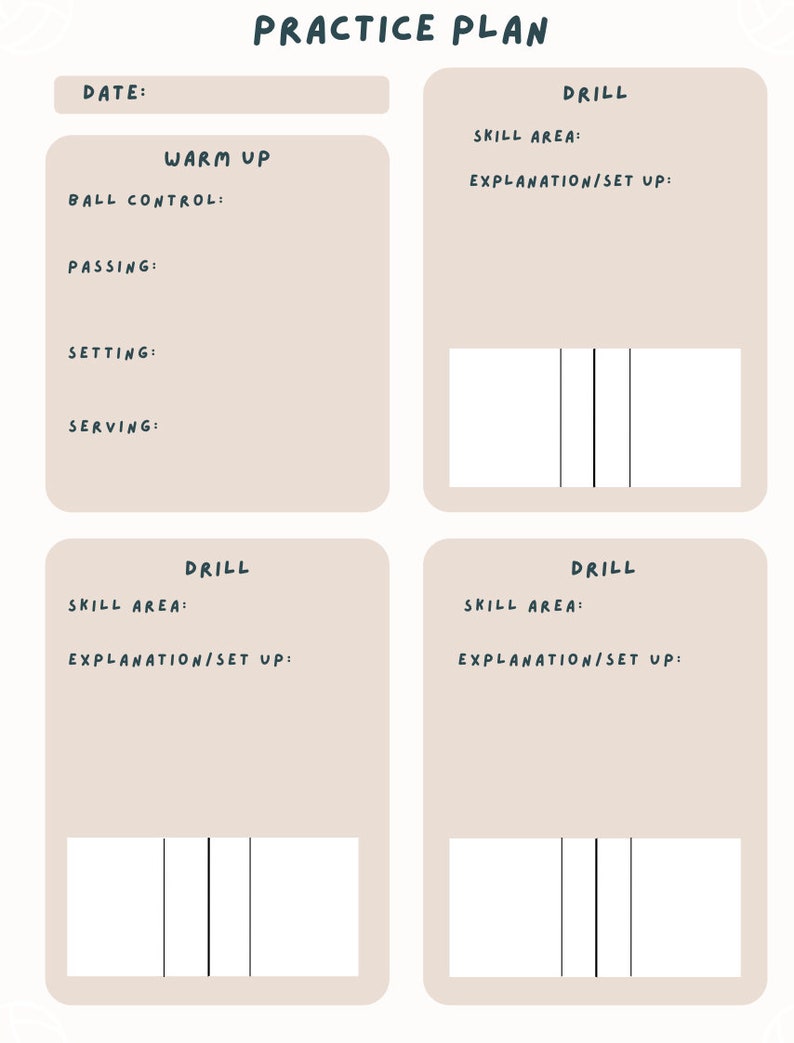 PRACTICE PLAN

DATE:

WARM UP
BALL CONTROL:

PASSING:

SETTING:

SERVING:

DRILL
SKILL AREA:
EXPLANATION/SET UP:

DRILL
SKILL AREA:
EXPLANATION/SET UP:

DRILL
SKILL AREA:
EXPLANATION/SET UP: